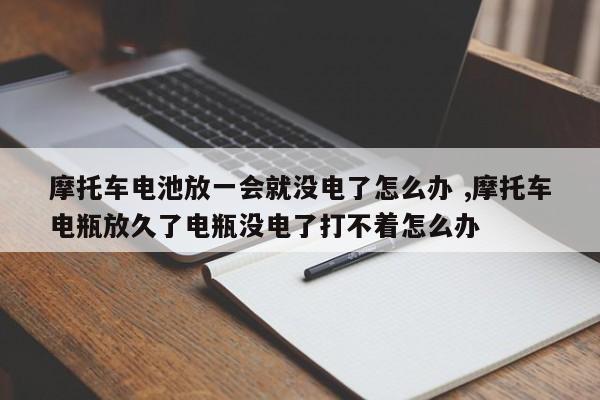 摩托车电池放一会就没电了怎么办 ,摩托车电瓶放久了电瓶没电了打不着怎么办